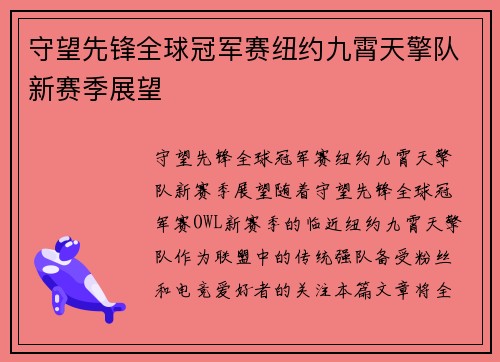 守望先锋全球冠军赛纽约九霄天擎队新赛季展望

守望先锋全球冠军赛纽约九霄天擎队新赛季展望随着守望先锋全球冠军赛OWL新赛季的临近纽约九霄天擎队作为联盟中的传统强队备受粉丝和电竞爱好者的关注本篇文章将全